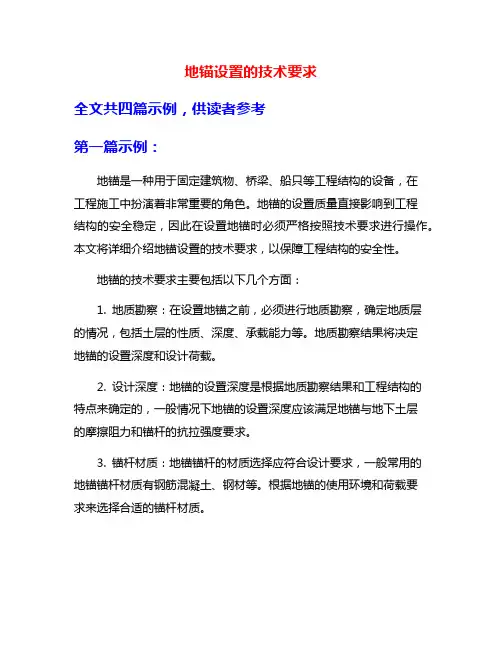 地锚设置的技术要求

全文共四篇示例，供读者参考

第一篇示例：

地锚是一种用于固定建筑物、桥梁、船只等工程结构的设备，在工程施工中扮演着非常重要的角色。地锚的设置质量直接影响到工程结构的安全稳定，因此在设置地锚时必须严格按照技术要求进行操作。本文将详细介绍地锚设置的技术要求，以保障工程结构的安全性。

地锚的技术要求主要包括以下几个方面：

1. 地质勘察：在设置地锚之前，必须进行地质勘察，确定地质层的情况，包括土层的性质、深度、承载能力等。地质勘察结果将决定地锚的设置深度和设计荷载。

2. 设计深度：地锚的设置深度是根据地质勘察结果和工程结构的特点来确定的，一般情况下地锚的设置深度应该满足地锚与地下土层的摩擦阻力和锚杆的抗拉强度要求。

3. 锚杆材质：地锚锚杆的材质选择应符合设计要求，一般常用的地锚锚杆材质有钢筋混凝土、钢材等。根据地锚的使用环境和荷载要求来选择合适的锚杆材质。